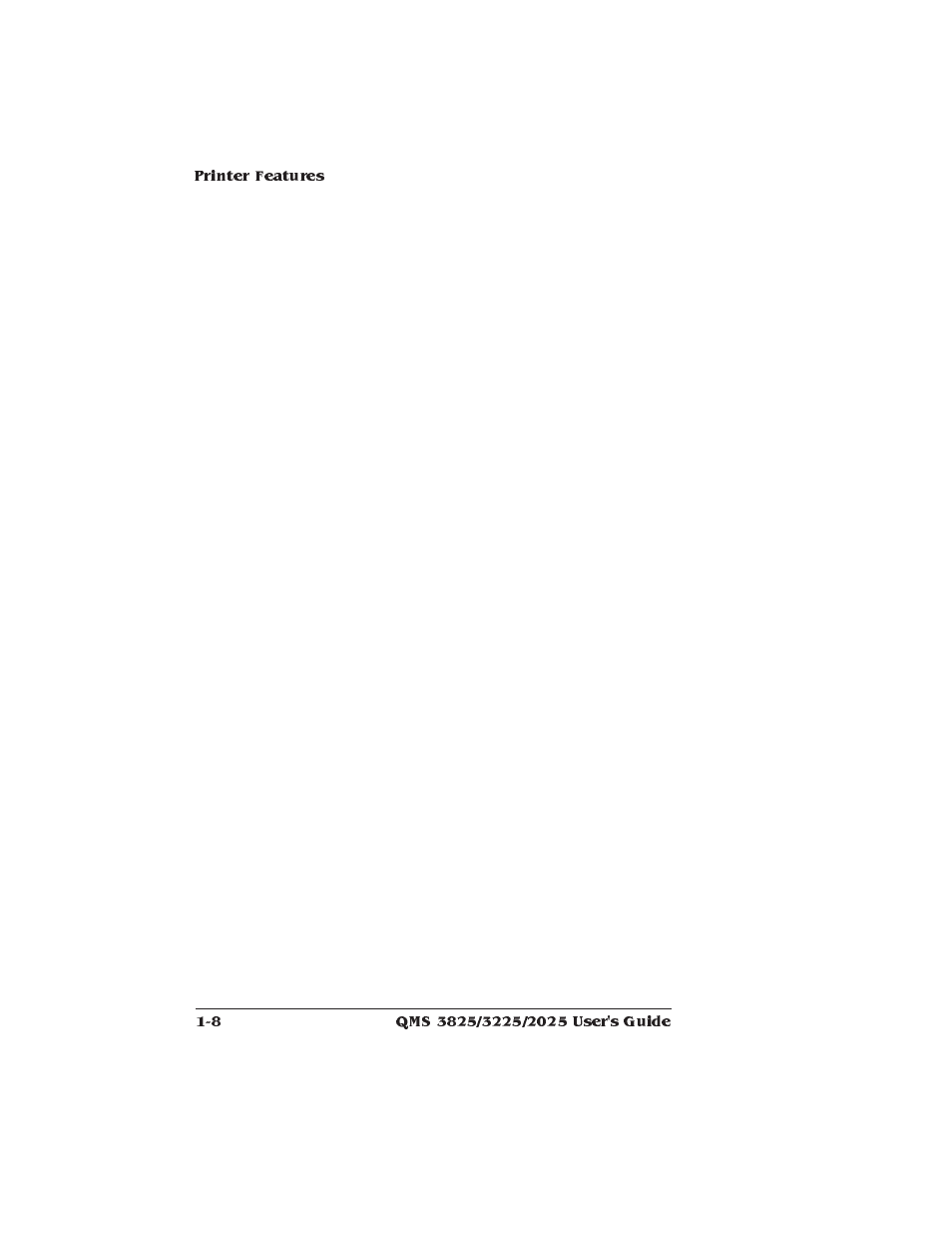 Printer Features

1-8 QMS 3825/3225/2025 User's Guide